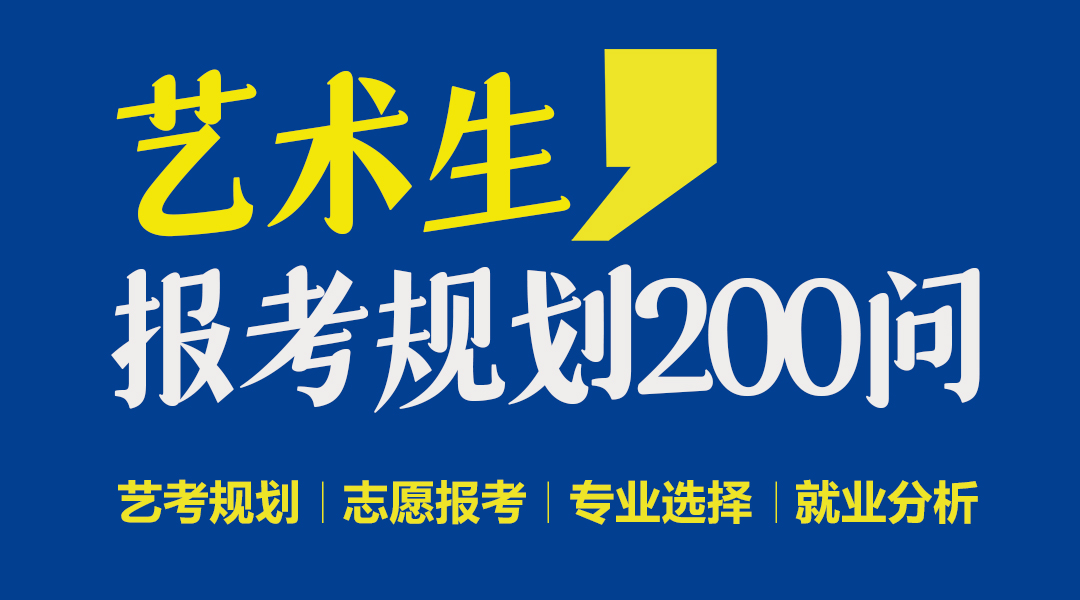 艺术生，
报考规划200问

艺考规划 | 志愿报考 | 专业选择 | 就业分析